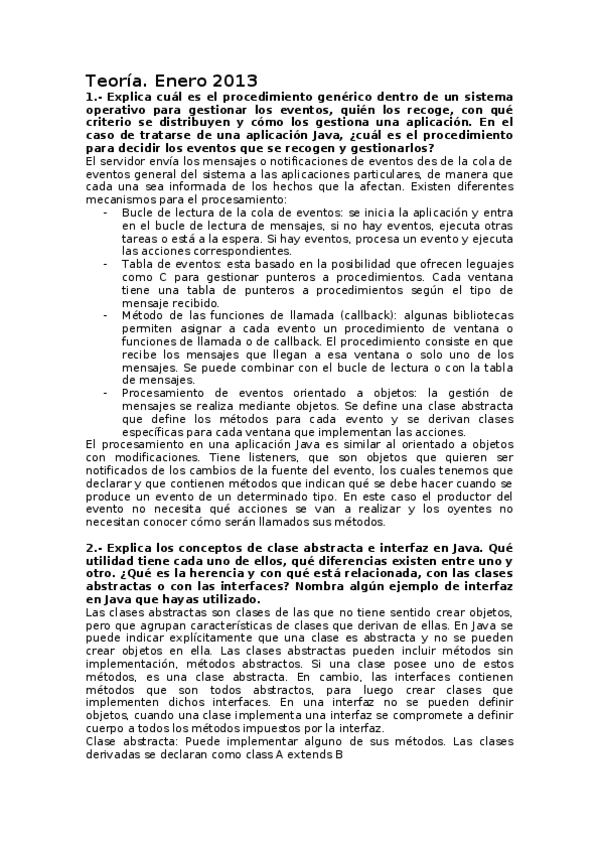 Teoría. Enero 2013

1.- Explica cuál es el procedimiento genérico dentro de un sistema operativo para gestionar los eventos, quién los recoge, con qué criterio se distribuyen y cómo los gestiona una aplicación. En el caso de tratarse de una aplicación Java, ¿cuál es el procedimiento para decidir los eventos que se recogen y gestionarlos?

El servidor envía los mensajes o notificaciones de eventos des de la cola de eventos general del sistema a las aplicaciones particulares, de manera que cada una sea informada de los hechos que la afectan. Existen diferentes mecanismos para el procesamiento:

- Bucle de lectura de la cola de eventos: se inicia la aplicación y entra en el bucle de lectura de mensajes, si no hay eventos, ejecuta otras tareas o está a la espera. Si hay eventos, procesa un evento y ejecuta las acciones correspondientes.
- Tabla de eventos: esta basado en la posibilidad que ofrecen leguajes como C para gestionar punteros a procedimientos. Cada ventana tiene una tabla de punteros a procedimientos según el tipo de mensaje recibido.
- Método de las funciones de llamada (callback): algunas bibliotecas permiten asignar a cada evento un procedimiento de ventana o funciones de llamada o de callback. El procedimiento consiste en que recibe los mensajes que llegan a esa ventana o solo uno de los mensajes. Se puede combinar con el bucle de lectura o con la tabla de mensajes.
- Procesamiento de eventos orientado a objetos: la gestión de mensajes se realiza mediante objetos. Se define una clase abstracta que define los métodos para cada evento y se derivan clases específicas para cada ventana que implementan las acciones.

El procesamiento en una aplicación Java es similar al orientado a objetos con modificaciones. Tiene listeners, que son objetos que quieren ser notificados de los cambios de la fuente del evento, los cuales tenemos que declarar y que contienen métodos que indican qué se debe hacer cuando se produce un evento de un determinado tipo. En este caso el productor del evento no necesita qué acciones se van a realizar y los oyentes no necesitan conocer cómo serán llamados sus métodos.

2.- Explica los conceptos de clase abstracta e interfaz en Java. Qué utilidad tiene cada uno de ellos, qué diferencias existen entre uno y otro. ¿Qué es la herencia y con qué está relacionada, con las clases abstractas o con las interfaces? Nombra algún ejemplo de interfaz en Java que hayas utilizado.

Las clases abstractas son clases de las que no tiene sentido crear objetos, pero que agrupan características de clases que derivan de ellas. En Java se puede indicar explícitamente que una clase es abstracta y no se pueden crear objetos en ella. Las clases abstractas pueden incluir métodos sin implementación, métodos abstractos. Si una clase posee uno de estos métodos, es una clase abstracta. En cambio, las interfaces contienen métodos que son todos abstractos, para luego crear clases que implementen dichos interfaces. En una interfaz no se pueden definir objetos, cuando una clase implementa una interfaz se compromete a definir cuerpo a todos los métodos impuestos por la interfaz.

Clase abstracta: Puede implementar alguno de sus métodos. Las clases derivadas se declaran como class A extends B